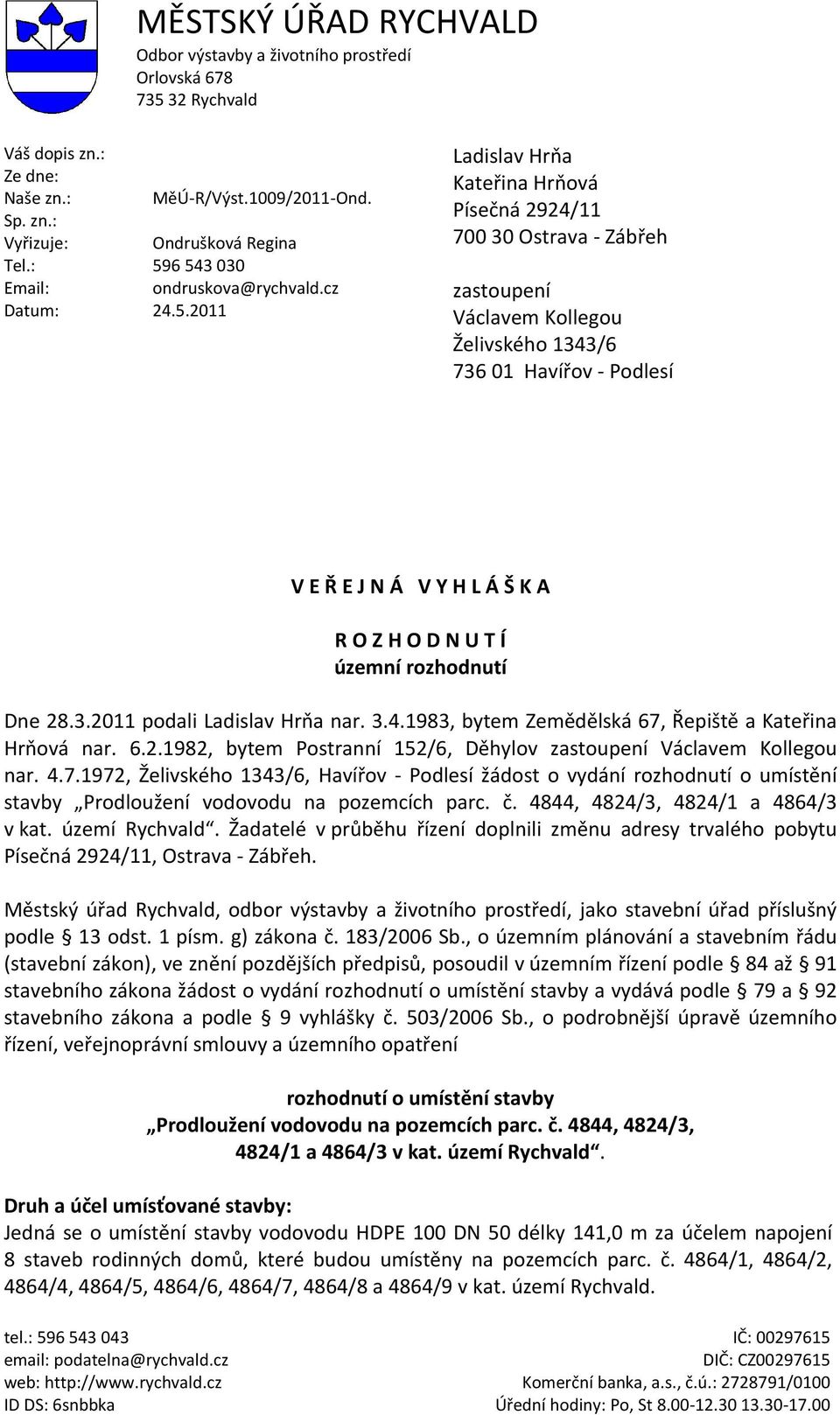 MĚSTSKÝ ÚŘAD RYCHVALD
Odbor výstavby a životního prostředí
Orlovská 678
735 32 Rychvald

Váš dopis zn.:
Ze dne:
Naše zn.: MěÚ-R/Výst.1009/2011-Ond.
Sp. zn.:
Vyřizuje: Ondrušková Regina
Tel.: 596 543 030
Email: ondruskova@rychvald.cz
Datum: 24.5.2011

Ladislav Hrňa
Kateřina Hrňová
Písečná 2924/11
700 30 Ostrava - Zábřeh

zastoupení
Václavem Kollegou
Želivského 1343/6
736 01 Havířov - Podlesí

V E Ř E J N Á V Y H L Á Š K A

R O Z H O D N U T Í
územní rozhodnutí

Dne 28.3.2011 podali Ladislav Hrňa nar. 3.4.1983, bytem Zemědělská 67, Řepiště a Kateřina Hrňová nar. 6.2.1982, bytem Postranní 152/6, Děhylov zastoupení Václavem Kollegou nar. 4.7.1972, Želivského 1343/6, Havířov - Podlesí žádost o vydání rozhodnutí o umístění stavby „Prodloužení vodovodu na pozemcích parc. č. 4844, 4824/3, 4824/1 a 4864/3 v kat. území Rychvald“. Žadatelé v průběhu řízení doplnili změnu adresy trvalého pobytu Písečná 2924/11, Ostrava - Zábřeh.

Městský úřad Rychvald, odbor výstavby a životního prostředí, jako stavební úřad příslušný podle § 13 odst. 1 písm. g) zákona č. 183/2006 Sb., o územním plánování a stavebním řádu (stavební zákon), ve znění pozdějších předpisů, posoudil v územním řízení podle § 84 až § 91 stavebního zákona žádost o vydání rozhodnutí o umístění stavby a vydává podle § 79 a § 92 stavebního zákona a podle § 9 vyhlášky č. 503/2006 Sb., o podrobnější úpravě územního řízení, veřejnoprávní smlouvy a územního opatření

rozhodnutí o umístění stavby
„Prodloužení vodovodu na pozemcích parc. č. 4844, 4824/3, 4824/1 a 4864/3 v kat. území Rychvald“.

Druh a účel umísťované stavby:
Jedná se o umístění stavby vodovodu HDPE 100 DN 50 délky 141,0 m za účelem napojení 8 staveb rodinných domů, které budou umístěny na pozemcích parc. č. 4864/1, 4864/2, 4864/4, 4864/5, 4864/6, 4864/7, 4864/8 a 4864/9 v kat. území Rychvald.

tel.: 596 543 043
email: podatelna@rychvald.cz
web: http://www.rychvald.cz
ID DS: 6snbbka

IČ: 00297615
DIČ: CZ00297615
Komerční banka, a.s., č.ú.: 2728791/0100
Úřední hodiny: Po, St 8.00-12.30 13.30-17.00